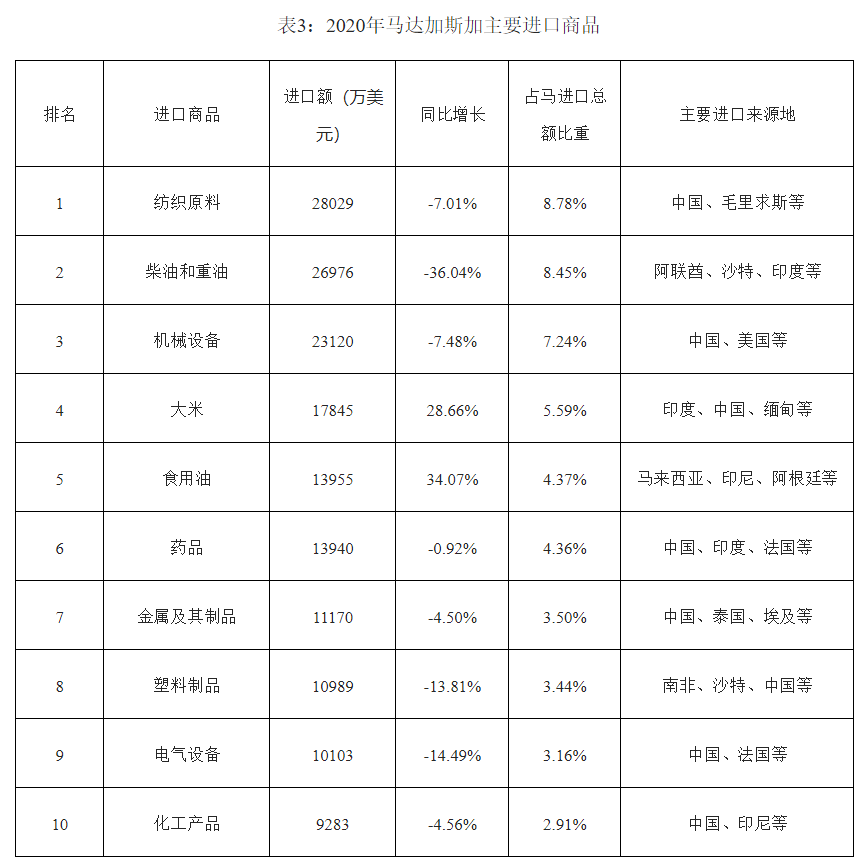 表3：2020年马达加斯加主要进口商品

| 排名 | 进口商品 | 进口额（万美元） | 同比增长 | 占马进口总额比重 | 主要进口来源地 |
|---|---|---|---|---|---|
| 1 | 纺织原料 | 28029 | -7.01% | 8.78% | 中国、毛里求斯等 |
| 2 | 柴油和重油 | 26976 | -36.04% | 8.45% | 阿联酋、沙特、印度等 |
| 3 | 机械设备 | 23120 | -7.48% | 7.24% | 中国、美国等 |
| 4 | 大米 | 17845 | 28.66% | 5.59% | 印度、中国、缅甸等 |
| 5 | 食用油 | 13955 | 34.07% | 4.37% | 马来西亚、印尼、阿根廷等 |
| 6 | 药品 | 13940 | -0.92% | 4.36% | 中国、印度、法国等 |
| 7 | 金属及其制品 | 11170 | -4.50% | 3.50% | 中国、泰国、埃及等 |
| 8 | 塑料制品 | 10989 | -13.81% | 3.44% | 南非、沙特、中国等 |
| 9 | 电气设备 | 10103 | -14.49% | 3.16% | 中国、法国等 |
| 10 | 化工产品 | 9283 | -4.56% | 2.91% | 中国、印尼等 |